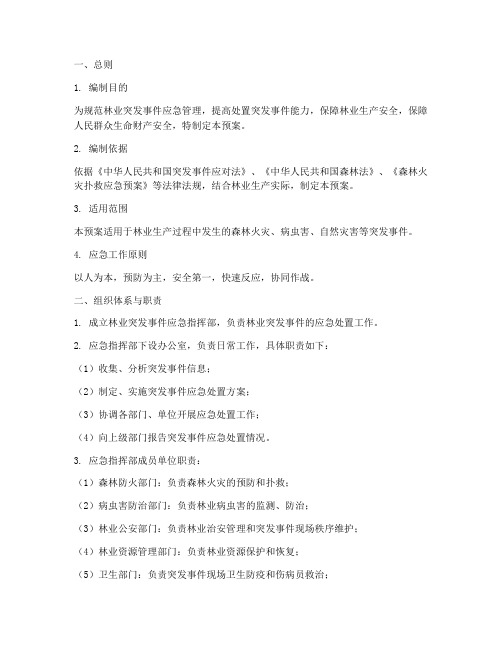 一、总则

1. 编制目的

为规范林业突发事件应急管理，提高处置突发事件能力，保障林业生产安全，保障人民群众生命财产安全，特制定本预案。

2. 编制依据

依据《中华人民共和国突发事件应对法》、《中华人民共和国森林法》、《森林火灾扑救应急预案》等法律法规，结合林业生产实际，制定本预案。

3. 适用范围

本预案适用于林业生产过程中发生的森林火灾、病虫害、自然灾害等突发事件。

4. 应急工作原则

以人为本，预防为主，安全第一，快速反应，协同作战。

二、组织体系与职责

1. 成立林业突发事件应急指挥部，负责林业突发事件的应急处置工作。

2. 应急指挥部下设办公室，负责日常工作，具体职责如下：

（1）收集、分析突发事件信息；

（2）制定、实施突发事件应急处置方案；

（3）协调各部门、单位开展应急处置工作；

（4）向上级部门报告突发事件应急处置情况。

3. 应急指挥部成员单位职责：

（1）森林防火部门：负责森林火灾的预防和扑救；

（2）病虫害防治部门：负责林业病虫害的监测、防治；

（3）林业公安部门：负责林业治安管理和突发事件现场秩序维护；

（4）林业资源管理部门：负责林业资源保护和恢复；

（5）卫生部门：负责突发事件现场卫生防疫和伤病员救治；